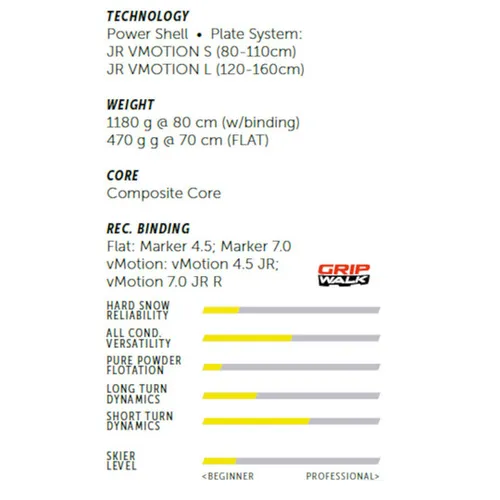 TECHNOLOGY
Power Shell • Plate System:
JR VMOTION S (80-110cm)
JR VMOTION L (120-160cm)

WEIGHT
1180 g @ 80 cm (w/binding)
470 g g @ 70 cm (FLAT)

CORE
Composite Core

REC. BINDING
Flat: Marker 4.5; Marker 7.0
vMotion: vMotion 4.5 JR;
vMotion 7.0 JR R

GRIP WALK

HARD SNOW RELIABILITY

ALL COND. VERSATILITY

PURE POWDER FLOTATION

LONG TURN DYNAMICS

SHORT TURN DYNAMICS

SKIER LEVEL

<BEGINNER PROFESSIONAL>